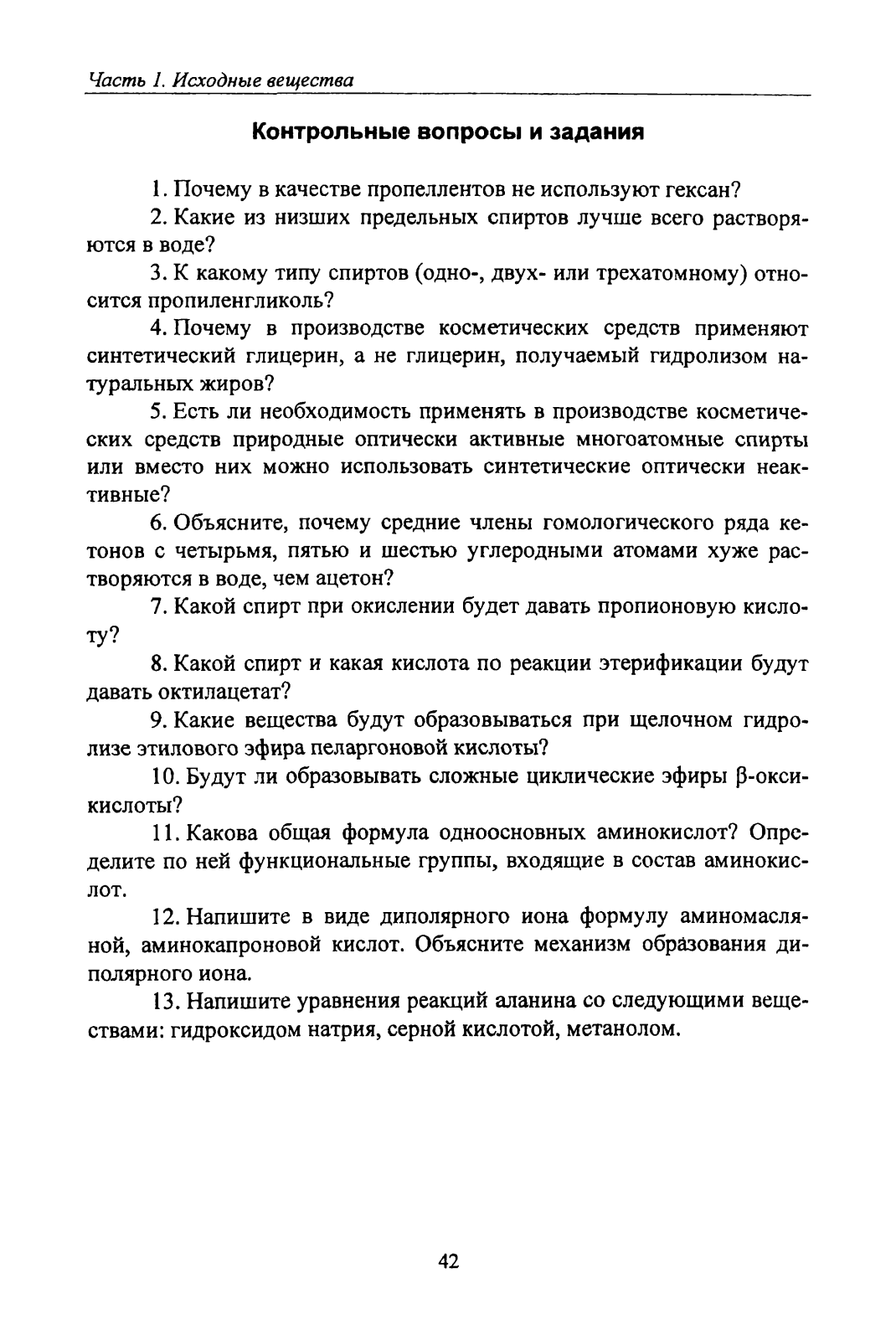 Часть 1. Исходные вещества

Контрольные вопросы и задания

1. Почему в качестве пропеллентов не используют гексан?

2. Какие из низших предельных спиртов лучше всего растворяются в воде?

3. К какому типу спиртов (одно-, двух- или трехатомному) относится пропиленгликоль?

4. Почему в производстве косметических средств применяют синтетический глицерин, а не глицерин, получаемый гидролизом натуральных жиров?

5. Есть ли необходимость применять в производстве косметических средств природные оптически активные многоатомные спирты или вместо них можно использовать синтетические оптически неактивные?

6. Объясните, почему средние члены гомологического ряда кетонов с четырьмя, пятью и шестью углеродными атомами хуже растворяются в воде, чем ацетон?

7. Какой спирт при окислении будет давать пропионовую кислоту?

8. Какой спирт и какая кислота по реакции этерификации будут давать октилацетат?

9. Какие вещества будут образовываться при щелочном гидролизе этилового эфира пеларгоновой кислоты?

10. Будут ли образовывать сложные циклические эфиры β-оксикислоты?

11. Какова общая формула одноосновных аминокислот? Определите по ней функциональные группы, входящие в состав аминокислот.

12. Напишите в виде диполярного иона формулу аминомасляной, аминокапроновой кислот. Объясните механизм образования диполярного иона.

13. Напишите уравнения реакций аланина со следующими веществами: гидроксидом натрия, серной кислотой, метанолом.

42